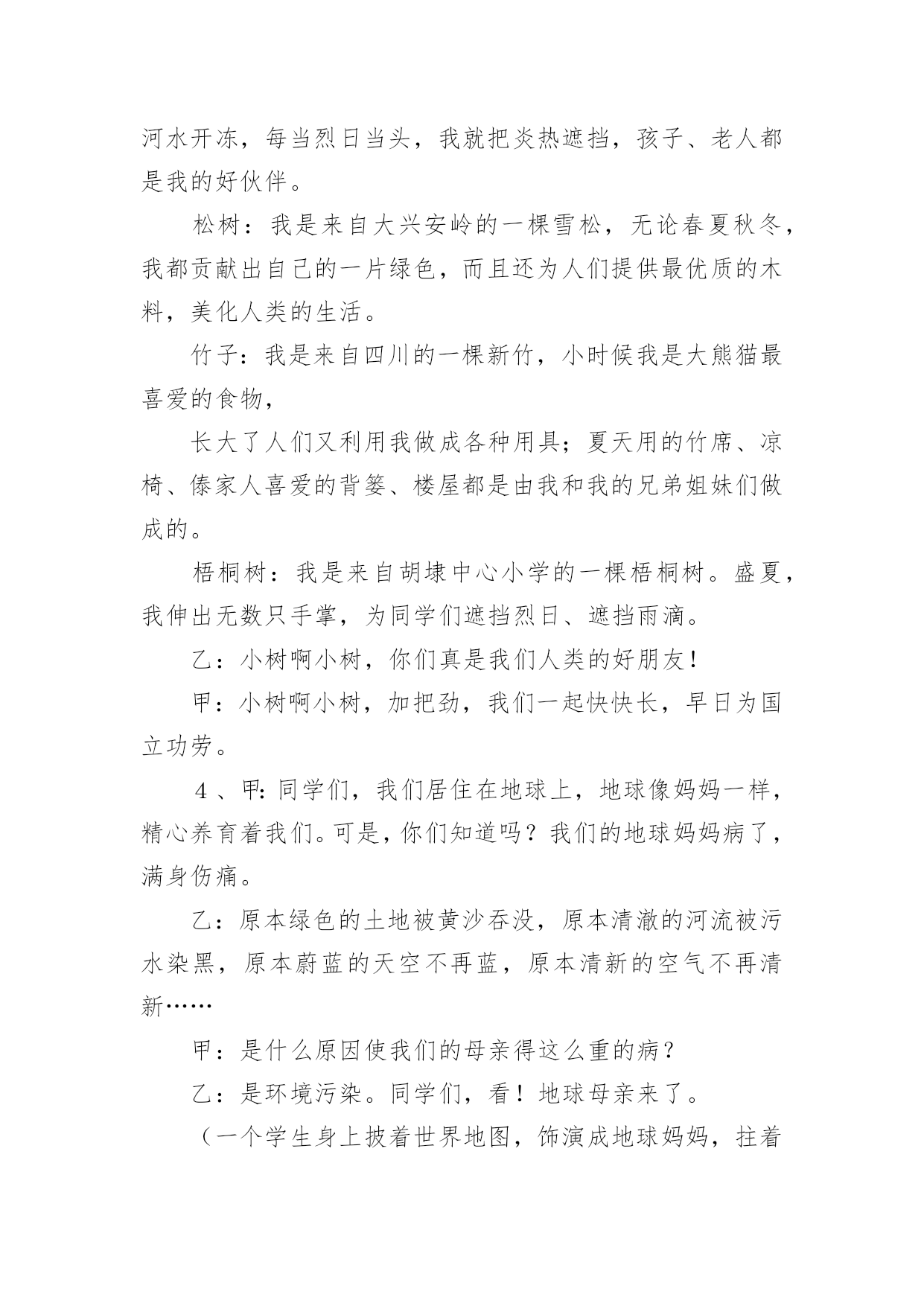 河水开冻，每当烈日当头，我就把炎热遮挡，孩子、老人都是我的好伙伴。

松树：我是来自大兴安岭的一棵雪松，无论春夏秋冬，我都贡献出自己的一片绿色，而且还为人们提供最优质的木料，美化人类的生活。

竹子：我是来自四川的一棵新竹，小时候我是大熊猫最喜爱的食物，

长大了人们又利用我做成各种用具；夏天用的竹席、凉椅、傣家人喜爱的背篓、楼屋都是由我和我的兄弟姐妹们做成的。

梧桐树：我是来自胡埭中心小学的一棵梧桐树。盛夏，我伸出无数只手掌，为同学们遮挡烈日、遮挡雨滴。

乙：小树啊小树，你们真是我们人类的好朋友！

甲：小树啊小树，加把劲，我们一起快快长，早日为国立功劳。

4、甲:同学们，我们居住在地球上，地球像妈妈一样，精心养育着我们。可是，你们知道吗？我们的地球妈妈病了，满身伤痛。

乙：原本绿色的土地被黄沙吞没，原本清澈的河流被污水染黑，原本蔚蓝的天空不再蓝，原本清新的空气不再清新……

甲：是什么原因使我们的母亲得这么重的病？

乙：是环境污染。同学们，看！地球母亲来了。

（一个学生身上披着世界地图，饰演成地球妈妈，拄着